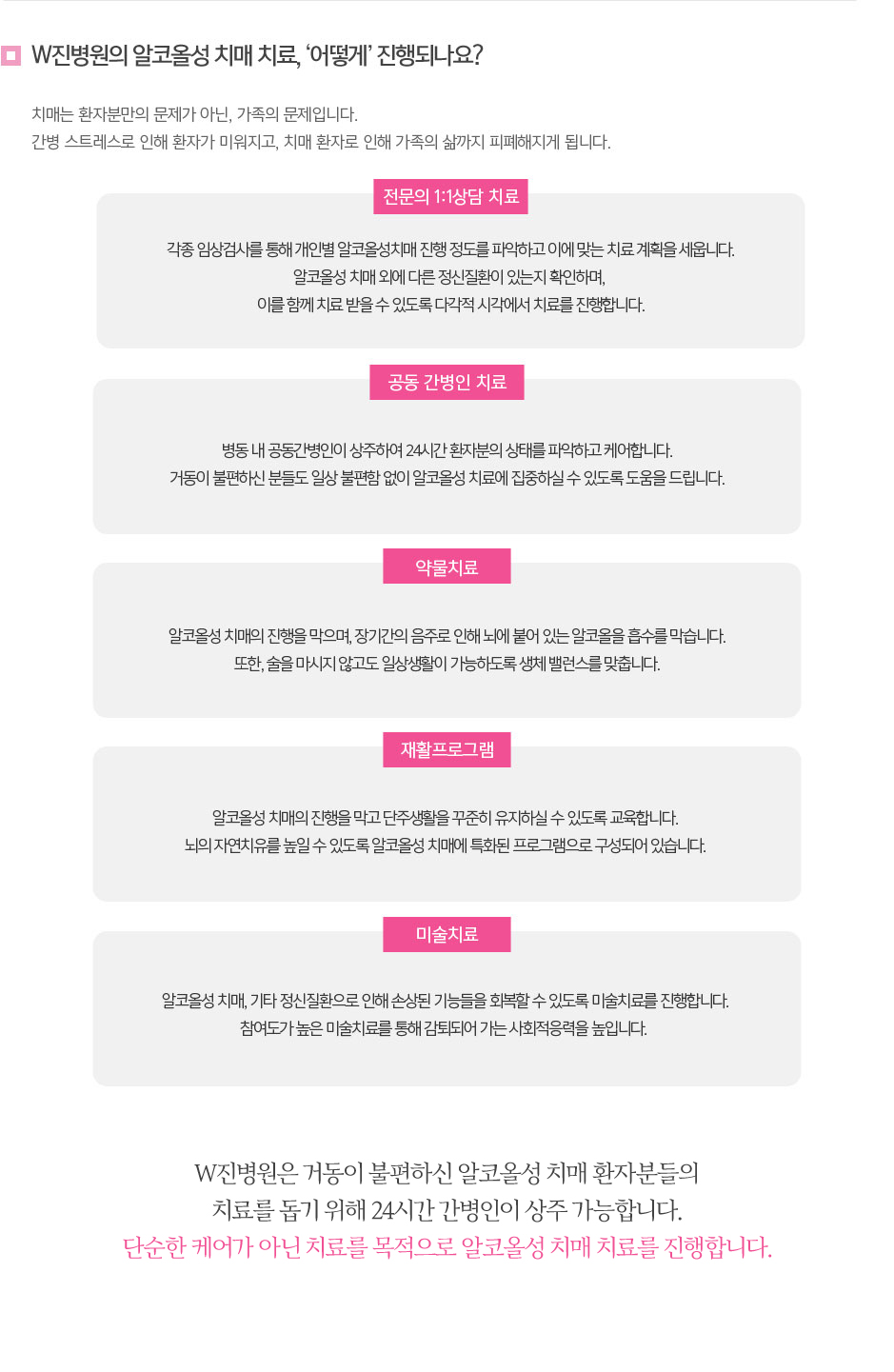 W진병원의 알코올성 치매 치료, '어떻게' 진행되나요?

치매는 환자분만의 문제가 아닌, 가족의 문제입니다.
간병 스트레스로 인해 환자가 미워지고, 치매 환자로 인해 가족의 삶까지 피폐해지게 됩니다.

전문의 1:1상담 치료

각종 임상검사를 통해 개인별 알코올성치매 진행 정도를 파악하고 이에 맞는 치료 계획을 세웁니다.
알코올성 치매 외에 다른 정신질환이 있는지 확인하며,
이를 함께 치료 받을 수 있도록 다각적 시각에서 치료를 진행합니다.

공동 간병인 치료

병동 내 공동간병인이 상주하여 24시간 환자분의 상태를 파악하고 케어합니다.
거동이 불편하신 분들도 일상 불편함 없이 알코올성 치료에 집중하실 수 있도록 도움을 드립니다.

약물치료

알코올성 치매의 진행을 막으며, 장기간의 음주로 인해 뇌에 붙어 있는 알코올을 흡수를 막습니다.
또한, 술을 마시지 않고도 일상생활이 가능하도록 생체 밸런스를 맞춥니다.

재활프로그램

알코올성 치매의 진행을 막고 단주생활을 꾸준히 유지하실 수 있도록 교육합니다.
뇌의 자연치유를 높일 수 있도록 알코올성 치매에 특화된 프로그램으로 구성되어 있습니다.

미술치료

알코올성 치매, 기타 정신질환으로 인해 손상된 기능들을 회복할 수 있도록 미술치료를 진행합니다.
참여도가 높은 미술치료를 통해 감퇴되어 가는 사회적응력을 높입니다.

W진병원은 거동이 불편하신 알코올성 치매 환자분들의
치료를 돕기 위해 24시간 간병인이 상주 가능합니다.
단순한 케어가 아닌 치료를 목적으로 알코올성 치매 치료를 진행합니다.